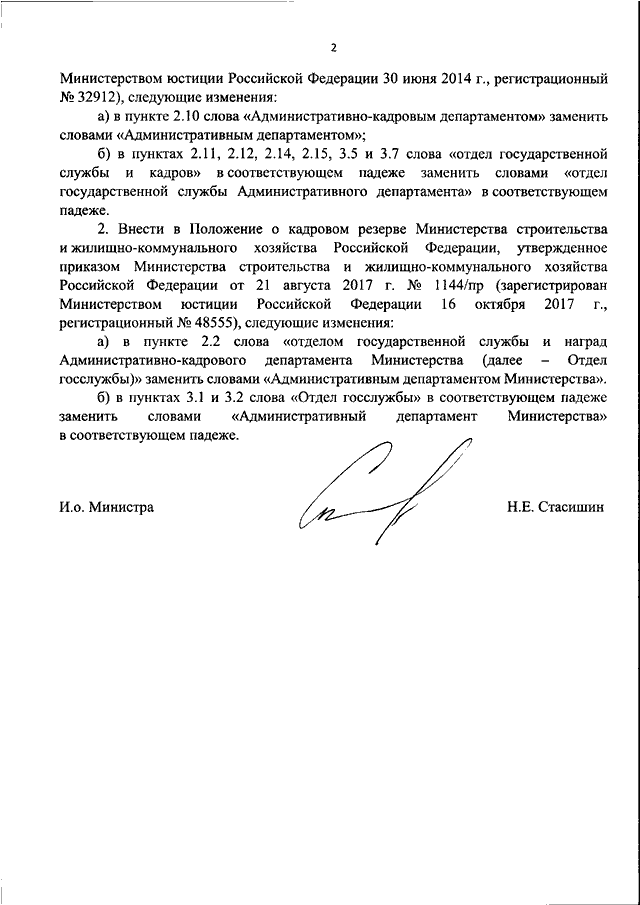 2

Министерством юстиции Российской Федерации 30 июня 2014 г., регистрационный № 32912), следующие изменения:

а) в пункте 2.10 слова «Административно-кадровым департаментом» заменить словами «Административным департаментом»;

б) в пунктах 2.11, 2.12, 2.14, 2.15, 3.5 и 3.7 слова «отдел государственной службы и кадров» в соответствующем падеже заменить словами «отдел государственной службы Административного департамента» в соответствующем падеже.

2. Внести в Положение о кадровом резерве Министерства строительства и жилищно-коммунального хозяйства Российской Федерации, утвержденное приказом Министерства строительства и жилищно-коммунального хозяйства Российской Федерации от 21 августа 2017 г. № 1144/пр (зарегистрирован Министерством юстиции Российской Федерации 16 октября 2017 г., регистрационный № 48555), следующие изменения:

а) в пункте 2.2 слова «отделом государственной службы и наград Административно-кадрового департамента Министерства (далее – Отдел госслужбы)» заменить словами «Административным департаментом Министерства».

б) в пунктах 3.1 и 3.2 слова «Отдел госслужбы» в соответствующем падеже заменить словами «Административный департамент Министерства» в соответствующем падеже.

И.о. Министра

Н.Е. Стасишин